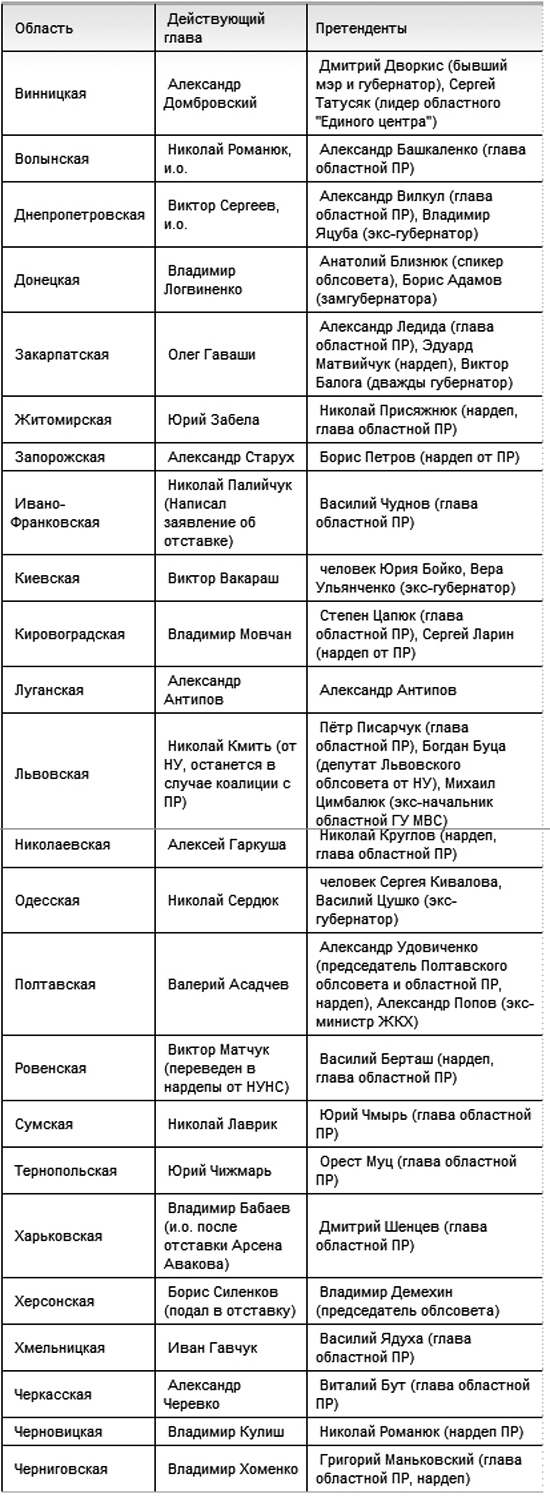 | Область | Действующий глава | Претенденты |
|---|---|---|
| Винницкая | Александр Домбровский | Дмитрий Дворкис (бывший мэр и губернатор), Сергей Татусяк (лидер областного "Единого центра") |
| Волынская | Николай Романюк, и.о. | Александр Башкаленко (глава областной ПР) |
| Днепропетровская | Виктор Сергеев, и.о. | Александр Вилкул (глава областной ПР), Владимир Яцуба (экс-губернатор) |
| Донецкая | Владимир Логвиненко | Анатолий Близнюк (спикер облсовета), Борис Адамов (замгубернатора) |
| Закарпатская | Олег Гаваши | Александр Ледида (глава областной ПР), Эдуард Матвийчук (нардеп), Виктор Балога (дважды губернатор) |
| Житомирская | Юрий Забела | Николай Присяжнюк (нардеп, глава областной ПР) |
| Запорожская | Александр Старух | Борис Петров (нардеп от ПР) |
| Ивано-Франковская | Николай Палийчук (Написал заявление об отставке) | Василий Чуднов (глава областной ПР) |
| Киевская | Виктор Вакараш | человек Юрия Бойко, Вера Ульянченко (экс-губернатор) |
| Кировоградская | Владимир Мовчан | Степен Цапюк (глава областной ПР), Сергей Ларин (нардеп от ПР) |
| Луганская | Александр Антипов | Александр Антипов |
| Львовская | Николай Кмить (от НУ, останется в случае коалиции с ПР) | Пётр Писарчук (глава областной ПР), Богдан Буца (депутат Львовского облсовета от НУ), Михаил Цимбалюк (экс-начальник областной ГУ МВС) |
| Николаевская | Алексей Гаркуша | Николай Круглов (нардеп, глава областной ПР) |
| Одесская | Николай Сердюк | человек Сергея Кивалова, Василий Цушко (экс-губернатор) |
| Полтавская | Валерий Асадчев | Александр Удовиченко (председатель Полтавского облсовета и областной ПР, нардеп), Александр Попов (экс-министр ЖКХ) |
| Ровенская | Виктор Матчук (переведен в нардепы от НУНС) | Василий Берташ (нардеп, глава областной ПР) |
| Сумская | Николай Лаврик | Юрий Чмырь (глава областной ПР) |
| Тернопольская | Юрий Чижмарь | Орест Муц (глава областной ПР) |
| Харьковская | Владимир Бабаев (и.о. после отставки Арсена Авакова) | Дмитрий Шенцев (глава областной ПР) |
| Херсонская | Борис Силенков (подал в отставку) | Владимир Демехин (председатель облсовета) |
| Хмельницкая | Иван Гавчук | Василий Ядуха (глава областной ПР) |
| Черкасская | Александр Черевко | Виталий Бут (глава областной ПР) |
| Черновицкая | Владимир Кулиш | Николай Романюк (нардеп ПР) |
| Черниговская | Владимир Хоменко | Григорий Маньковский (глава областной ПР, нардеп) |